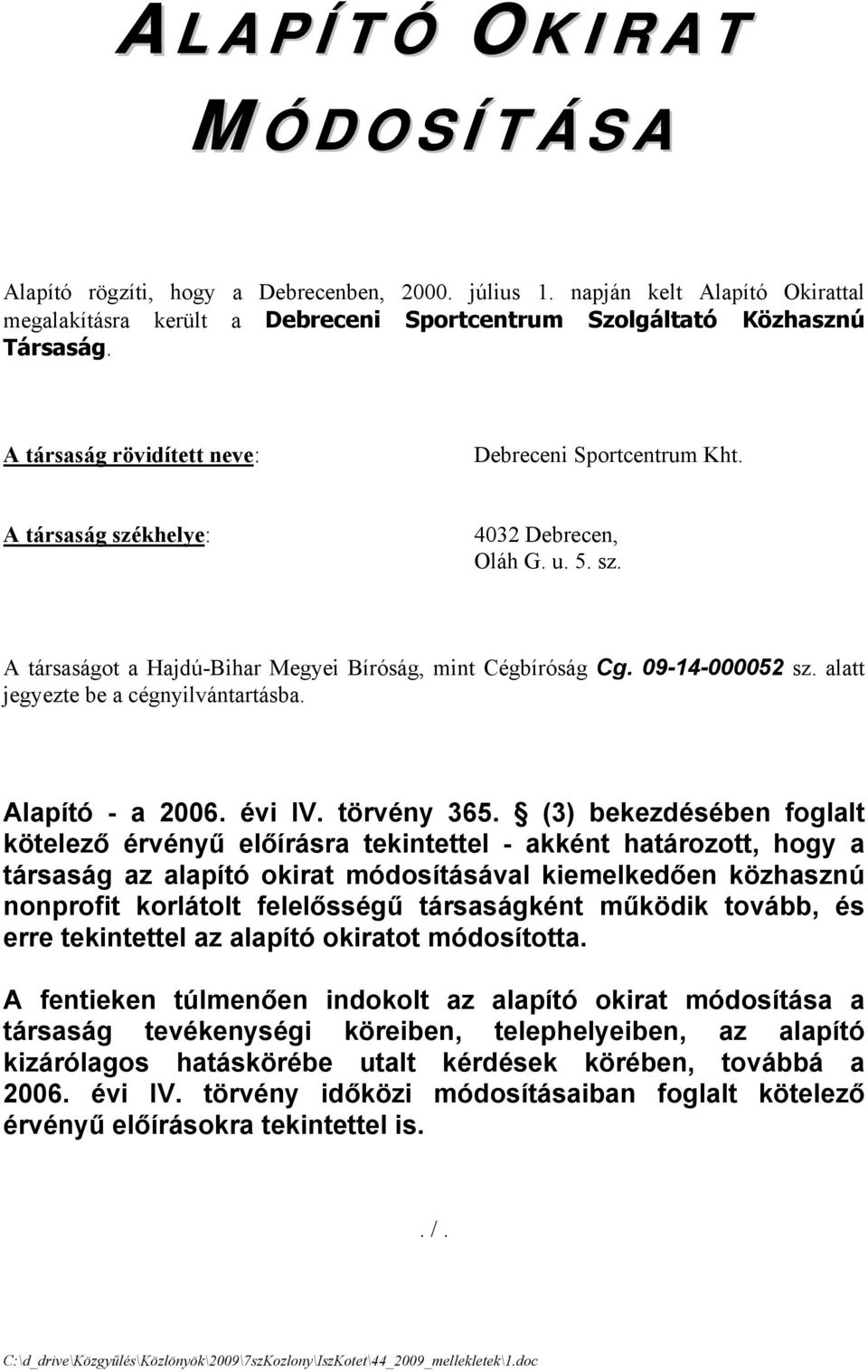 ALAPÍTÓ OKIRAT MÓDOSÍTÁSA

Alapító rögzíti, hogy a Debrecenben, 2000. július 1. napján kelt Alapító Okirattal megalakításra került a Debreceni Sportcentrum Szolgáltató Közhasznú Társaság.

A társaság rövidített neve: Debreceni Sportcentrum Kht.

A társaság székhelye: 4032 Debrecen, Oláh G. u. 5. sz.

A társaságot a Hajdú-Bihar Megyei Bíróság, mint Cégbíróság Cg. 09-14-000052 sz. alatt jegyezte be a cégnyilvántartásba.

Alapító - a 2006. évi IV. törvény 365. § (3) bekezdésében foglalt kötelező érvényű előírásra tekintettel - akként határozott, hogy a társaság az alapító okirat módosításával kiemelkedően közhasznú nonprofit korlátolt felelősségű társaságként működik tovább, és erre tekintettel az alapító okiratot módosította.

A fentieken túlmenően indokolt az alapító okirat módosítása a társaság tevékenységi köreiben, telephelyeiben, az alapító kizárólagos hatáskörébe utalt kérdések körében, továbbá a 2006. évi IV. törvény időközi módosításaiban foglalt kötelező érvényű előírásokra tekintettel is.

. / .

C:\d_drive\Közgyűlés\Közlönyök\2009\7szKozlony\IszKotet\44_2009_mellekletek\1.doc